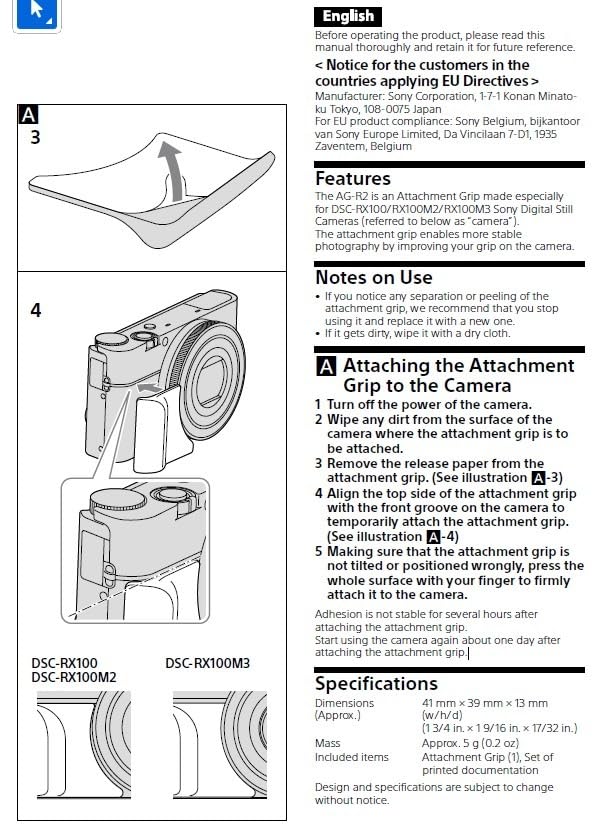 A

3

4

DSC-RX100
DSC-RX100M2

DSC-RX100M3

English

Before operating the product, please read this manual thoroughly and retain it for future reference.

< Notice for the customers in the countries applying EU Directives >

Manufacturer: Sony Corporation, 1-7-1 Konan Minato-ku Tokyo, 108-0075 Japan
For EU product compliance: Sony Belgium, bijkantoor van Sony Europe Limited, Da Vincilaan 7-D1, 1935 Zaventem, Belgium

Features

The AG-R2 is an Attachment Grip made especially for DSC-RX100/RX100M2/RX100M3 Sony Digital Still Cameras (referred to below as "camera").
The attachment grip enables more stable photography by improving your grip on the camera.

Notes on Use

• If you notice any separation or peeling of the attachment grip, we recommend that you stop using it and replace it with a new one.
• If it gets dirty, wipe it with a dry cloth.

A Attaching the Attachment Grip to the Camera

1 Turn off the power of the camera.
2 Wipe any dirt from the surface of the camera where the attachment grip is to be attached.
3 Remove the release paper from the attachment grip. (See illustration A-3)
4 Align the top side of the attachment grip with the front groove on the camera to temporarily attach the attachment grip. (See illustration A-4)
5 Making sure that the attachment grip is not tilted or positioned wrongly, press the whole surface with your finger to firmly attach it to the camera.

Adhesion is not stable for several hours after attaching the attachment grip.
Start using the camera again about one day after attaching the attachment grip.

Specifications

| | |
|---|---|
| Dimensions (Approx.) | 41 mm × 39 mm × 13 mm (w/h/d) (1 3/4 in. × 1 9/16 in. × 17/32 in.) |
| Mass | Approx. 5 g (0.2 oz) |
| Included items | Attachment Grip (1), Set of printed documentation |

Design and specifications are subject to change without notice.